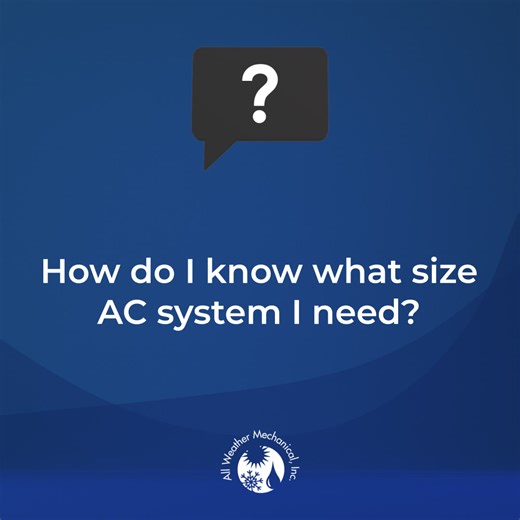 ?

How do I know what size AC system I need?

All Weather Mechanical, Inc.